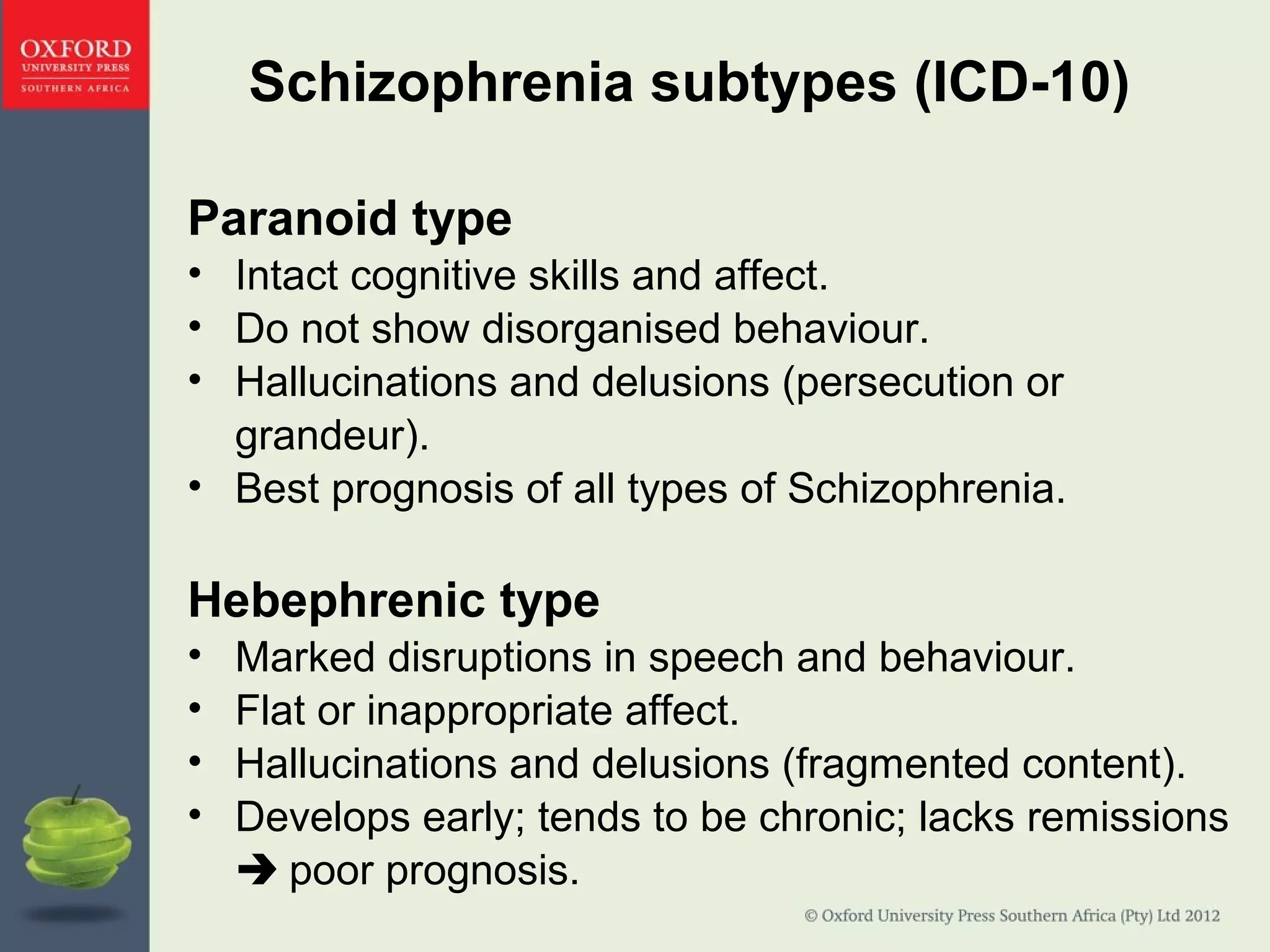 OXFORD
UNIVERSITY PRESS
SOUTHERN AFRICA

Schizophrenia subtypes (ICD-10)

Paranoid type
• Intact cognitive skills and affect.
• Do not show disorganised behaviour.
• Hallucinations and delusions (persecution or grandeur).
• Best prognosis of all types of Schizophrenia.

Hebephrenic type
• Marked disruptions in speech and behaviour.
• Flat or inappropriate affect.
• Hallucinations and delusions (fragmented content).
• Develops early; tends to be chronic; lacks remissions ➔ poor prognosis.

© Oxford University Press Southern Africa (Pty) Ltd 2012